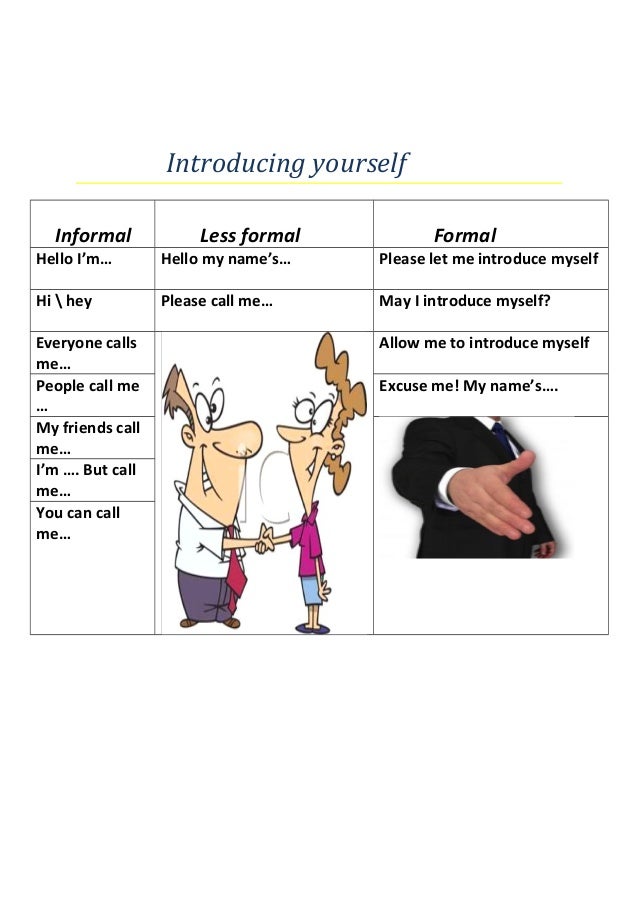 Introducing yourself

| Informal | Less formal | Formal |
|---|---|---|
| Hello I'm… | Hello my name's… | Please let me introduce myself |
| Hi \ hey | Please call me… | May I introduce myself? |
| Everyone calls me… | | Allow me to introduce myself |
| People call me … | | Excuse me! My name's…. |
| My friends call me… | | |
| I'm …. But call me… | | |
| You can call me… | | |